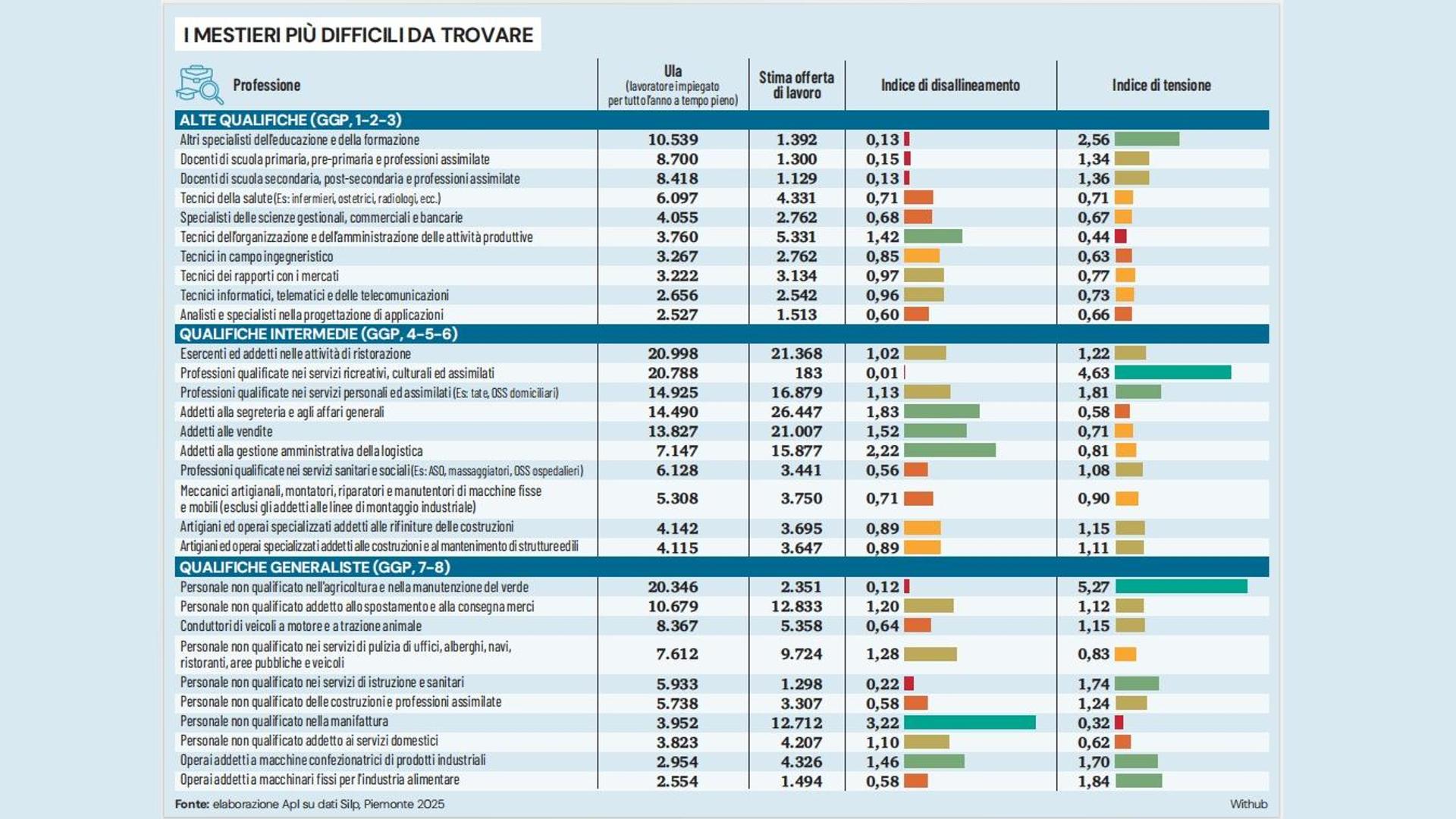 I MESTIERI PIÙ DIFFICILI DA TROVARE

| Professione | Ula (lavoratore impiegato per tutto l'anno a tempo pieno) | Stima offerta di lavoro | Indice di disallineamento | Indice di tensione |
|---|---|---|---|---|
| ALTE QUALIFICHE (GGP, 1-2-3) | | | | |
| Altri specialisti dell'educazione e della formazione | 10.539 | 1.392 | 0,13 | 2,56 |
| Docenti di scuola primaria, pre-primaria e professioni assimilate | 8.700 | 1.300 | 0,15 | 1,34 |
| Docenti di scuola secondaria, post-secondaria e professioni assimilate | 8.418 | 1.129 | 0,13 | 1,36 |
| Tecnici della salute (Es: infermieri, ostetrici, radiologi, ecc.) | 6.097 | 4.331 | 0,71 | 0,71 |
| Specialisti delle scienze gestionali, commerciali e bancarie | 4.055 | 2.762 | 0,68 | 0,67 |
| Tecnici dell'organizzazione e dell'amministrazione delle attività produttive | 3.760 | 5.331 | 1,42 | 0,44 |
| Tecnici in campo ingegneristico | 3.267 | 2.762 | 0,85 | 0,63 |
| Tecnici dei rapporti con i mercati | 3.222 | 3.134 | 0,97 | 0,77 |
| Tecnici informatici, telematici e delle telecomunicazioni | 2.656 | 2.542 | 0,96 | 0,73 |
| Analisti e specialisti nella progettazione di applicazioni | 2.527 | 1.513 | 0,60 | 0,66 |
| QUALIFICHE INTERMEDIE (GGP, 4-5-6) | | | | |
| Esercenti ed addetti nelle attività di ristorazione | 20.998 | 21.368 | 1,02 | 1,22 |
| Professioni qualificate nei servizi ricreativi, culturali ed assimilati | 20.788 | 183 | 0,01 | 4,63 |
| Professioni qualificate nei servizi personali ed assimilati (Es: tate, OSS domiciliari) | 14.925 | 16.879 | 1,13 | 1,81 |
| Addetti alla segreteria e agli affari generali | 14.490 | 26.447 | 1,83 | 0,58 |
| Addetti alle vendite | 13.827 | 21.007 | 1,52 | 0,71 |
| Addetti alla gestione amministrativa della logistica | 7.147 | 15.877 | 2,22 | 0,81 |
| Professioni qualificate nei servizi sanitari e sociali (Es: ASO, massaggiatori, OSS ospedalieri) | 6.128 | 3.441 | 0,56 | 1,08 |
| Meccanici artigianali, montatori, riparatori e manutentori di macchine fisse e mobili (esclusi gli addetti alle linee di montaggio industriale) | 5.308 | 3.750 | 0,71 | 0,90 |
| Artigiani ed operai specializzati addetti alle rifiniture delle costruzioni | 4.142 | 3.695 | 0,89 | 1,15 |
| Artigiani ed operai specializzati addetti alle costruzioni e al mantenimento di strutture edili | 4.115 | 3.647 | 0,89 | 1,11 |
| QUALIFICHE GENERALISTE (GGP, 7-8) | | | | |
| Personale non qualificato nell'agricoltura e nella manutenzione del verde | 20.346 | 2.351 | 0,12 | 5,27 |
| Personale non qualificato addetto allo spostamento e alla consegna merci | 10.679 | 12.833 | 1,20 | 1,12 |
| Conduttori di veicoli a motore e a trazione animale | 8.367 | 5.358 | 0,64 | 1,15 |
| Personale non qualificato nei servizi di pulizia di uffici, alberghi, navi, ristoranti, aree pubbliche e veicoli | 7.612 | 9.724 | 1,28 | 0,83 |
| Personale non qualificato nei servizi di istruzione e sanitari | 5.933 | 1.298 | 0,22 | 1,74 |
| Personale non qualificato delle costruzioni e professioni assimilate | 5.738 | 3.307 | 0,58 | 1,24 |
| Personale non qualificato nella manifattura | 3.952 | 12.712 | 3,22 | 0,32 |
| Personale non qualificato addetto ai servizi domestici | 3.823 | 4.207 | 1,10 | 0,62 |
| Operai addetti a macchine confezionatrici di prodotti industriali | 2.954 | 4.326 | 1,46 | 1,70 |
| Operai addetti a macchinari fissi per l'industria alimentare | 2.554 | 1.494 | 0,58 | 1,84 |

Fonte: elaborazione Apl su dati Silp, Piemonte 2025

Withub